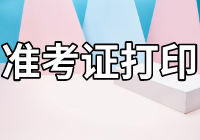 准考证打印